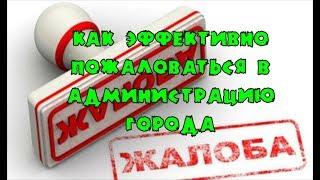 КАК ЭФФЕКТИВНО ПОЖАЛОВАТЬСЯ В АДМИНИСТРАЦИЮ ГОРОДА

ЖАЛОБА

ЖАЛОБА